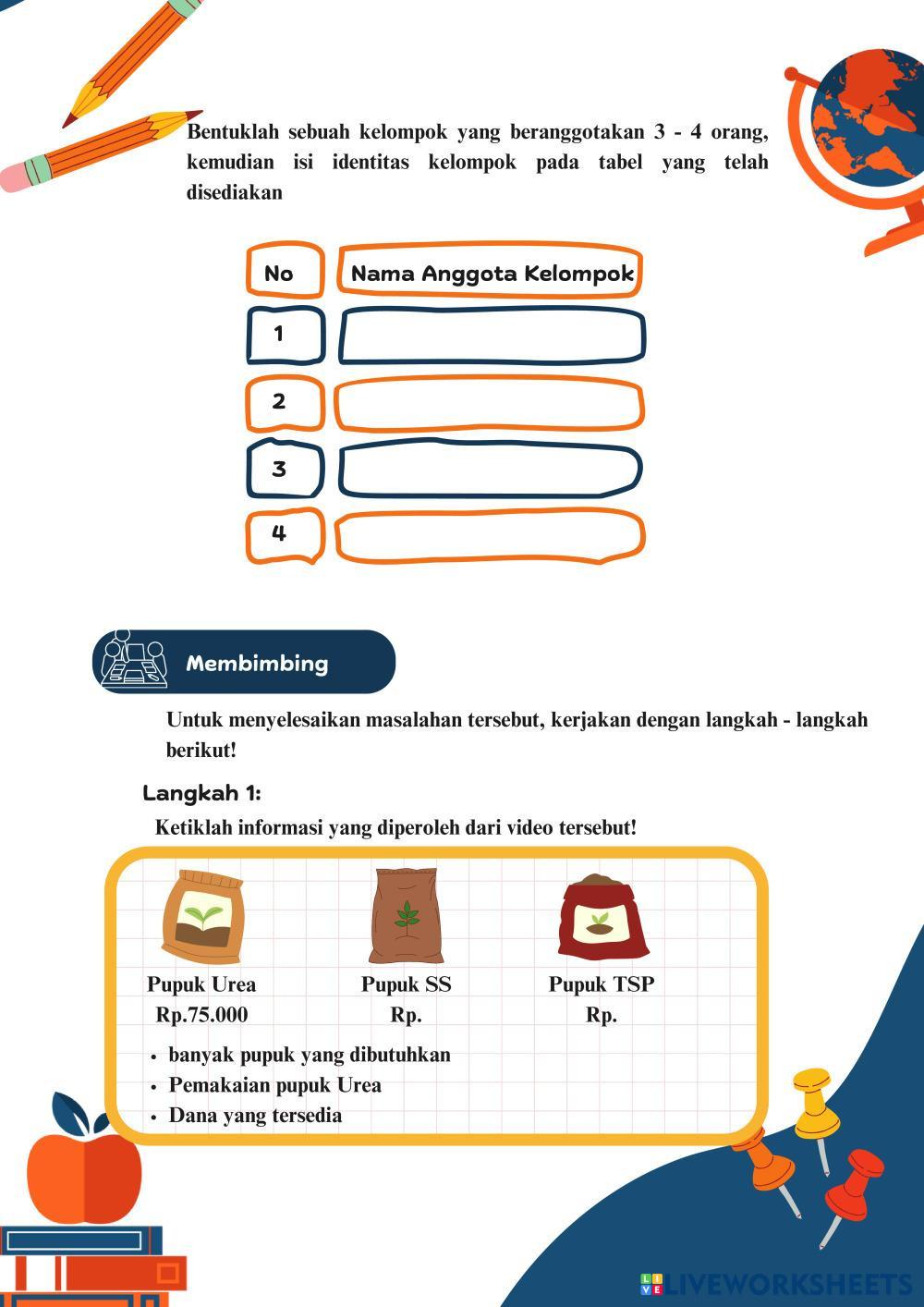 Bentuklah sebuah kelompok yang beranggotakan 3 - 4 orang, kemudian isi identitas kelompok pada tabel yang telah disediakan

| No | Nama Anggota Kelompok |
|---|---|
| 1 | |
| 2 | |
| 3 | |
| 4 | |

Membimbing

Untuk menyelesaikan masalahan tersebut, kerjakan dengan langkah - langkah berikut!

Langkah 1:

Ketiklah informasi yang diperoleh dari video tersebut!

Pupuk Urea
Rp.75.000

Pupuk SS
Rp.

Pupuk TSP
Rp.

• banyak pupuk yang dibutuhkan
• Pemakaian pupuk Urea
• Dana yang tersedia

LIVEWORKSHEETS